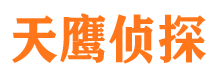 天鹰侦探